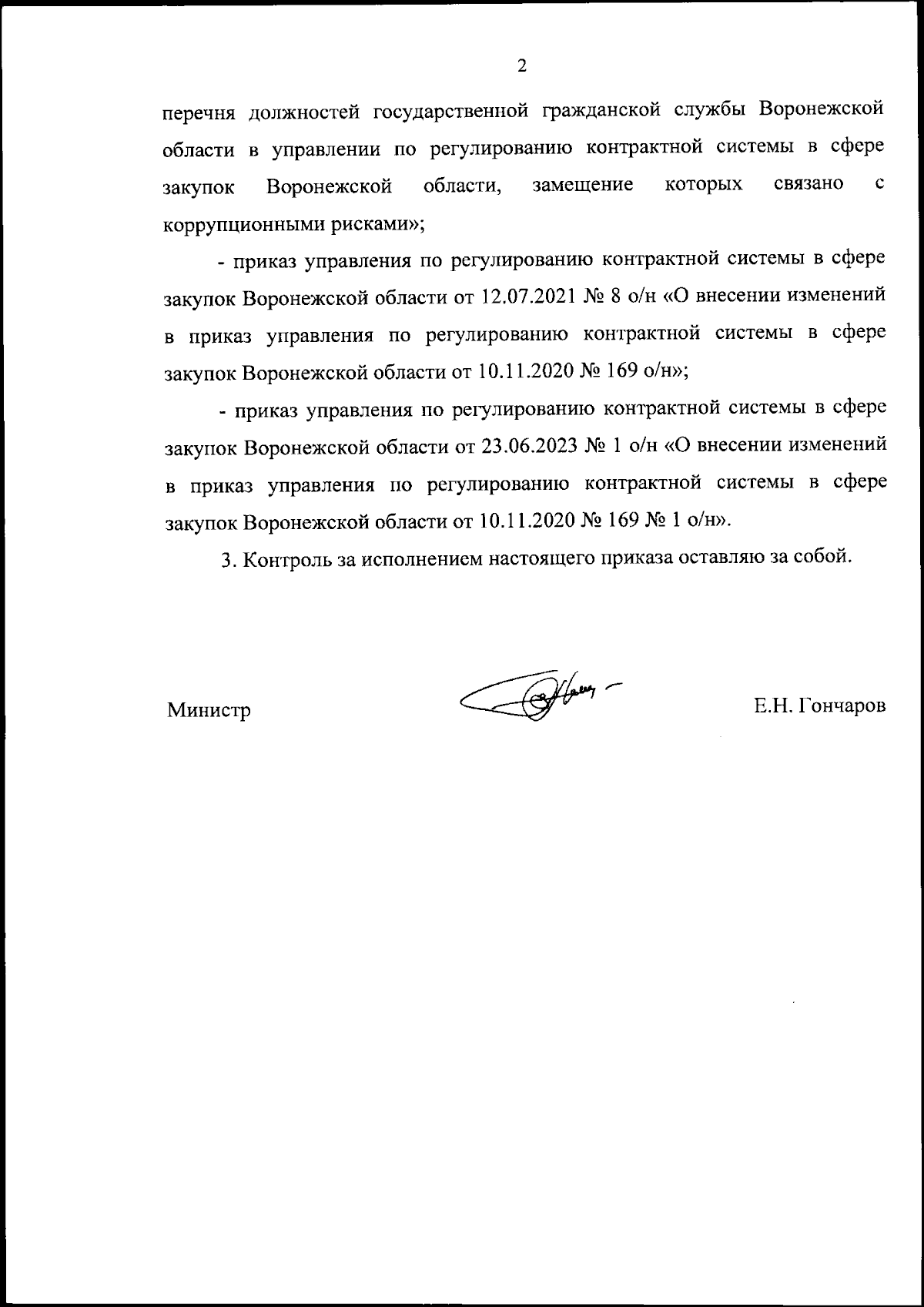 2

перечня должностей государственной гражданской службы Воронежской области в управлении по регулированию контрактной системы в сфере закупок Воронежской области, замещение которых связано с коррупционными рисками»;

- приказ управления по регулированию контрактной системы в сфере закупок Воронежской области от 12.07.2021 № 8 о/н «О внесении изменений в приказ управления по регулированию контрактной системы в сфере закупок Воронежской области от 10.11.2020 № 169 о/н»;

- приказ управления по регулированию контрактной системы в сфере закупок Воронежской области от 23.06.2023 № 1 о/н «О внесении изменений в приказ управления по регулированию контрактной системы в сфере закупок Воронежской области от 10.11.2020 № 169 № 1 о/н».

3. Контроль за исполнением настоящего приказа оставляю за собой.

Министр

Е.Н. Гончаров